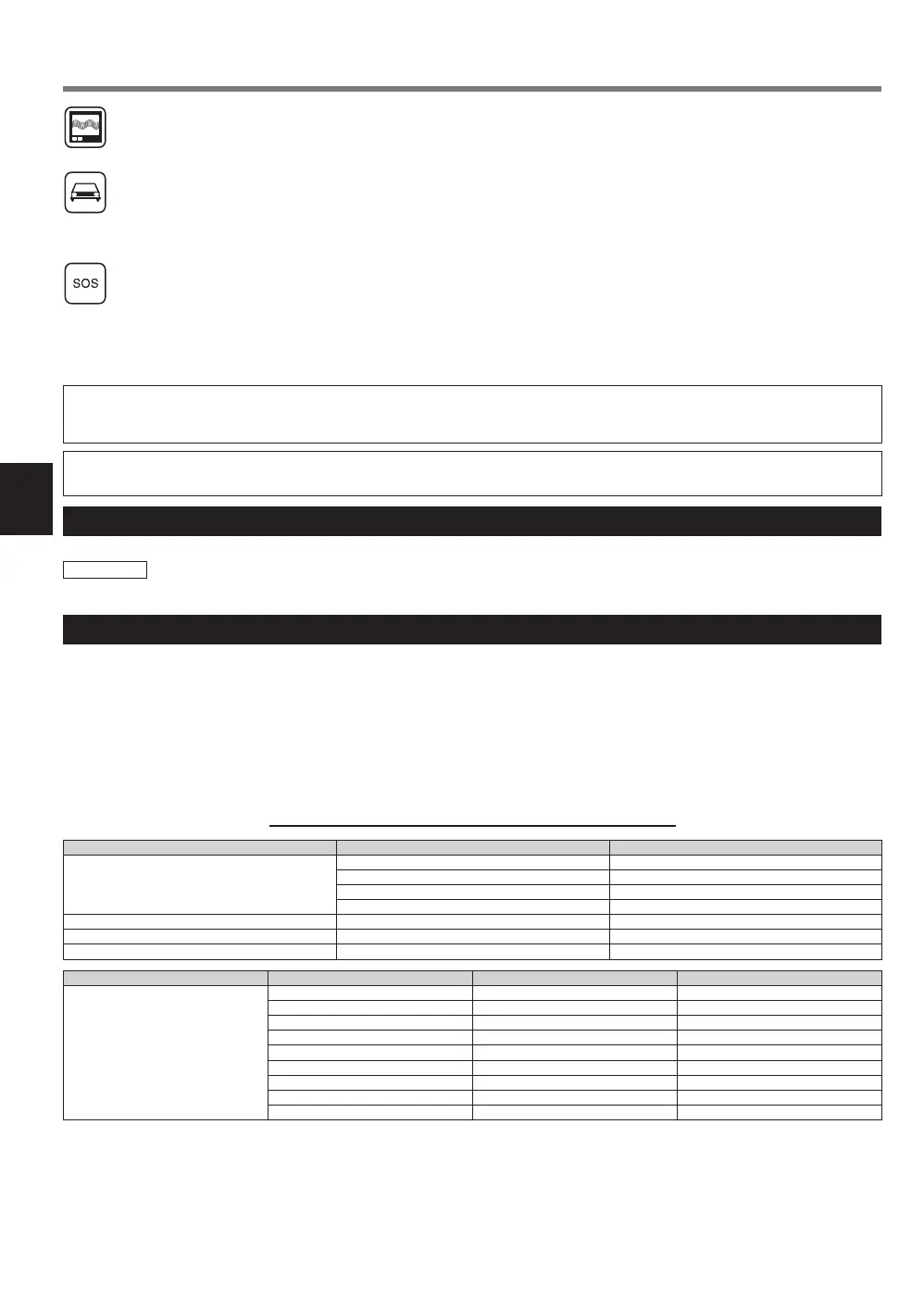 SOS